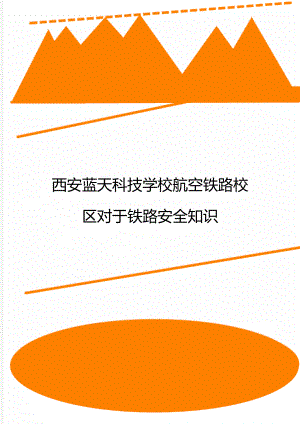 西安蓝天科技学校航空铁路校区对于铁路安全知识